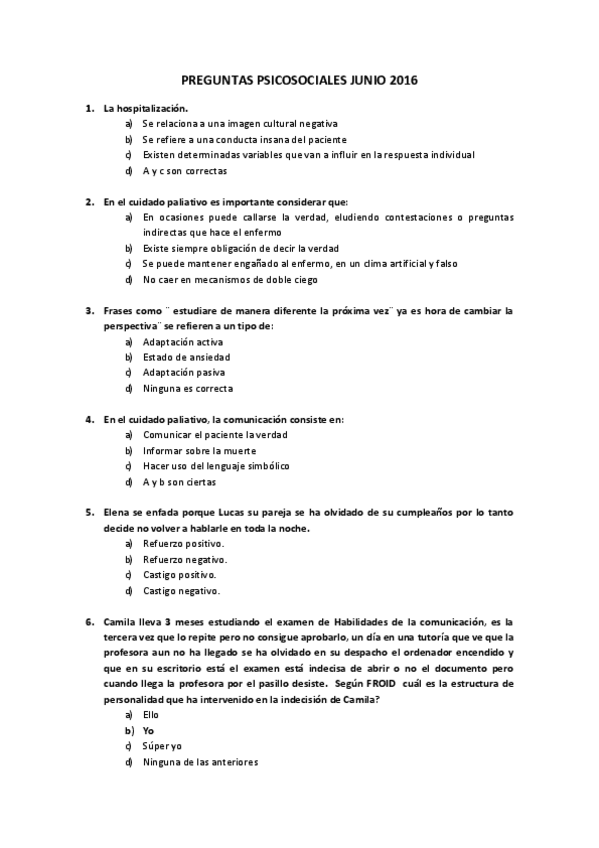 PREGUNTAS PSICOSOCIALES JUNIO 2016

1. La hospitalización.
a) Se relaciona a una imagen cultural negativa
b) Se refiere a una conducta insana del paciente
c) Existen determinadas variables que van a influir en la respuesta individual
d) A y c son correctas

2. En el cuidado paliativo es importante considerar que:
a) En ocasiones puede callarse la verdad, eludiendo contestaciones o preguntas indirectas que hace el enfermo
b) Existe siempre obligación de decir la verdad
c) Se puede mantener engañado al enfermo, en un clima artificial y falso
d) No caer en mecanismos de doble ciego

3. Frases como ¨ estudiare de manera diferente la próxima vez¨ ya es hora de cambiar la perspectiva¨ se refieren a un tipo de:
a) Adaptación activa
b) Estado de ansiedad
c) Adaptación pasiva
d) Ninguna es correcta

4. En el cuidado paliativo, la comunicación consiste en:
a) Comunicar el paciente la verdad
b) Informar sobre la muerte
c) Hacer uso del lenguaje simbólico
d) A y b son ciertas

5. Elena se enfada porque Lucas su pareja se ha olvidado de su cumpleaños por lo tanto decide no volver a hablarle en toda la noche.
a) Refuerzo positivo.
b) Refuerzo negativo.
c) Castigo positivo.
d) Castigo negativo.

6. Camila lleva 3 meses estudiando el examen de Habilidades de la comunicación, es la tercera vez que lo repite pero no consigue aprobarlo, un día en una tutoría que ve que la profesora aun no ha llegado se ha olvidado en su despacho el ordenador encendido y que en su escritorio está el examen está indecisa de abrir o no el documento pero cuando llega la profesora por el pasillo desiste. Según FROID cuál es la estructura de personalidad que ha intervenido en la indecisión de Camila?
a) Ello
b) Yo
c) Súper yo
d) Ninguna de las anteriores